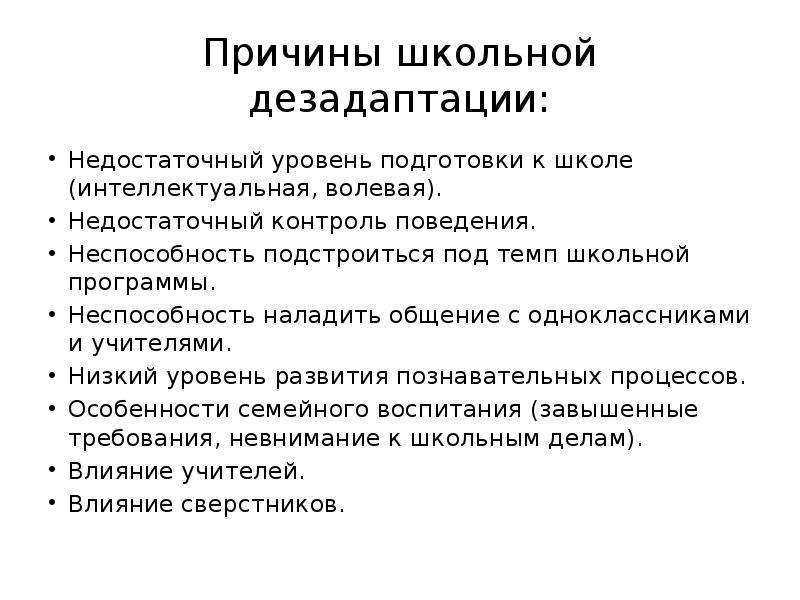 Причины школьной дезадаптации:

• Недостаточный уровень подготовки к школе (интеллектуальная, волевая).
• Недостаточный контроль поведения.
• Неспособность подстроиться под темп школьной программы.
• Неспособность наладить общение с одноклассниками и учителями.
• Низкий уровень развития познавательных процессов.
• Особенности семейного воспитания (завышенные требования, невнимание к школьным делам).
• Влияние учителей.
• Влияние сверстников.